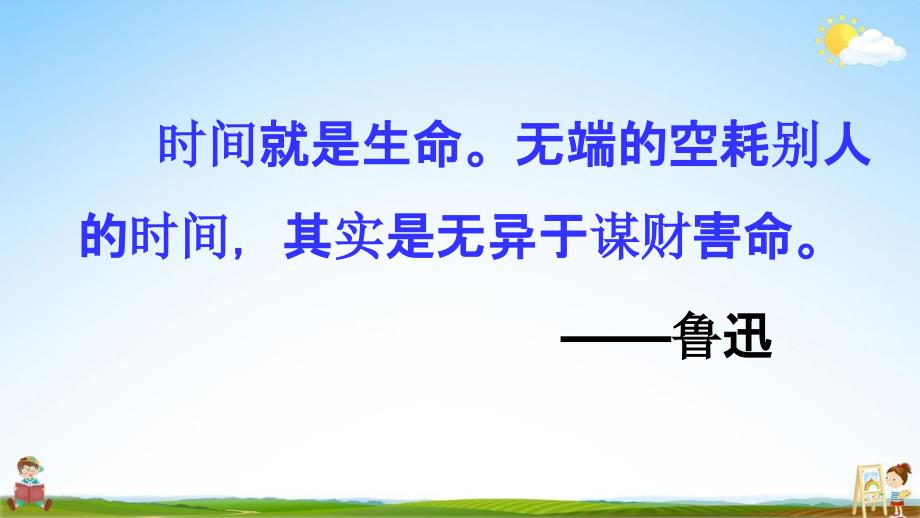 时间就是生命。无端的空耗别人的时间，其实是无异于谋财害命。

——鲁迅